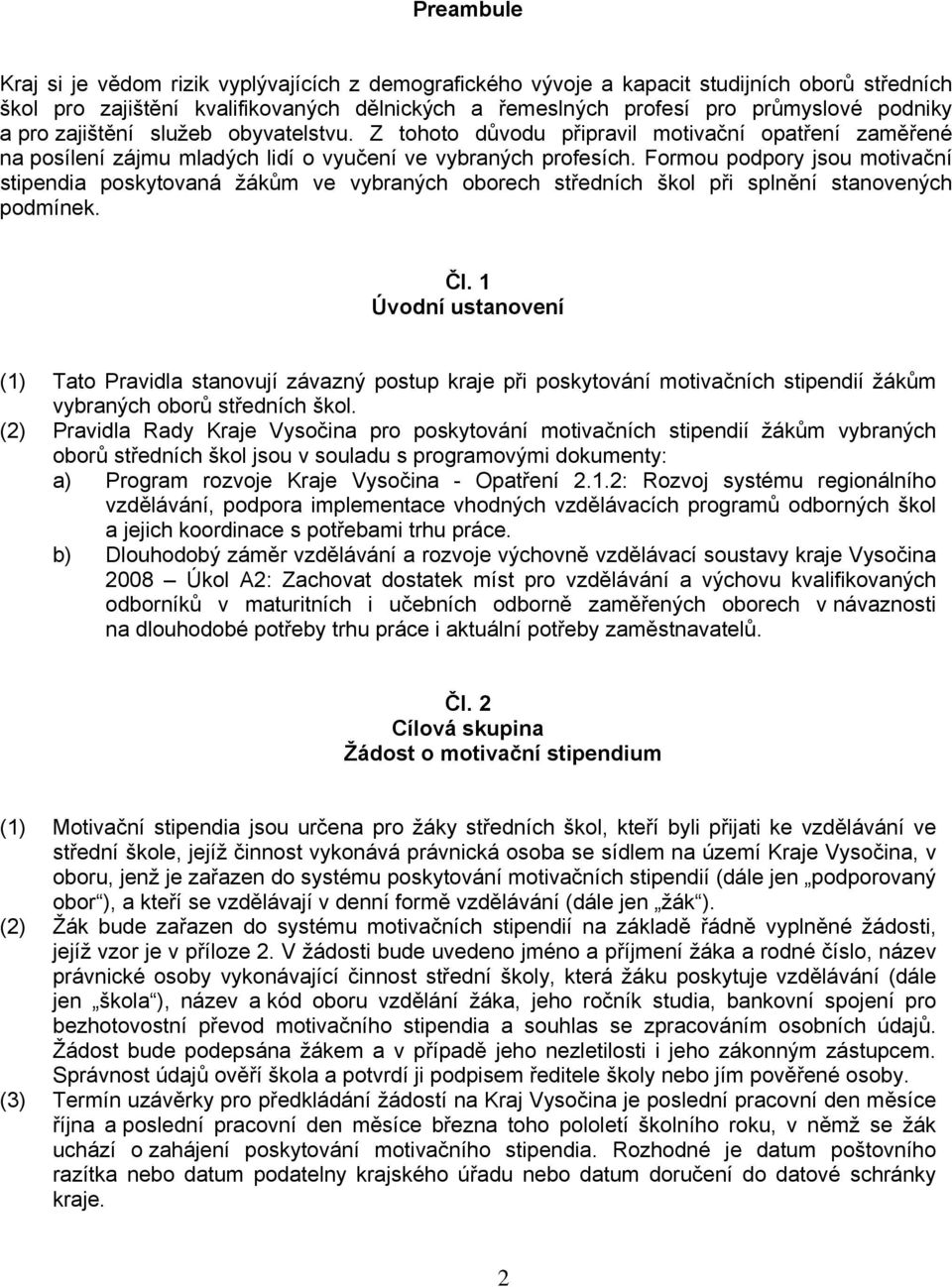 Preambule

Kraj si je vědom rizik vyplývajících z demografického vývoje a kapacit studijních oborů středních škol pro zajištění kvalifikovaných dělnických a řemeslných profesí pro průmyslové podniky a pro zajištění služeb obyvatelstvu. Z tohoto důvodu připravil motivační opatření zaměřené na posílení zájmu mladých lidí o vyučení ve vybraných profesích. Formou podpory jsou motivační stipendia poskytovaná žákům ve vybraných oborech středních škol při splnění stanovených podmínek.

Čl. 1
Úvodní ustanovení

(1) Tato Pravidla stanovují závazný postup kraje při poskytování motivačních stipendií žákům vybraných oborů středních škol.
(2) Pravidla Rady Kraje Vysočina pro poskytování motivačních stipendií žákům vybraných oborů středních škol jsou v souladu s programovými dokumenty:
a) Program rozvoje Kraje Vysočina - Opatření 2.1.2: Rozvoj systému regionálního vzdělávání, podpora implementace vhodných vzdělávacích programů odborných škol a jejich koordinace s potřebami trhu práce.
b) Dlouhodobý záměr vzdělávání a rozvoje výchovně vzdělávací soustavy kraje Vysočina 2008 – Úkol A2: Zachovat dostatek míst pro vzdělávání a výchovu kvalifikovaných odborníků v maturitních i učebních odborně zaměřených oborech v návaznosti na dlouhodobé potřeby trhu práce i aktuální potřeby zaměstnavatelů.

Čl. 2
Cílová skupina
Žádost o motivační stipendium

(1) Motivační stipendia jsou určena pro žáky středních škol, kteří byli přijati ke vzdělávání ve střední škole, jejíž činnost vykonává právnická osoba se sídlem na území Kraje Vysočina, v oboru, jenž je zařazen do systému poskytování motivačních stipendií (dále jen „podporovaný obor“), a kteří se vzdělávají v denní formě vzdělávání (dále jen „žák“).
(2) Žák bude zařazen do systému motivačních stipendií na základě řádně vyplněné žádosti, jejíž vzor je v příloze 2. V žádosti bude uvedeno jméno a příjmení žáka a rodné číslo, název právnické osoby vykonávající činnost střední školy, která žáku poskytuje vzdělávání (dále jen „škola“), název a kód oboru vzdělání žáka, jeho ročník studia, bankovní spojení pro bezhotovostní převod motivačního stipendia a souhlas se zpracováním osobních údajů. Žádost bude podepsána žákem a v případě jeho nezletilosti i jeho zákonným zástupcem. Správnost údajů ověří škola a potvrdí ji podpisem ředitele školy nebo jím pověřené osoby.
(3) Termín uzávěrky pro předkládání žádostí na Kraj Vysočina je poslední pracovní den měsíce října a poslední pracovní den měsíce března toho pololetí školního roku, v němž se žák uchází o zahájení poskytování motivačního stipendia. Rozhodné je datum poštovního razítka nebo datum podatelny krajského úřadu nebo datum doručení do datové schránky kraje.

2